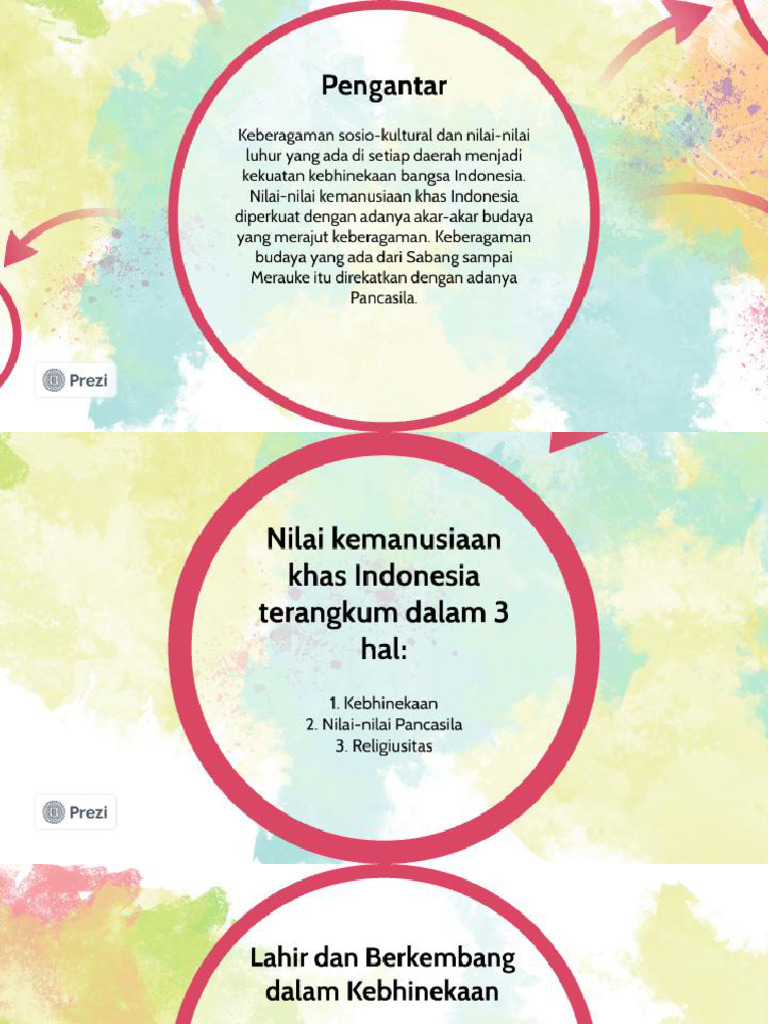 Pengantar

Keberagaman sosio-kultural dan nilai-nilai luhur yang ada di setiap daerah menjadi kekuatan kebhinekaan bangsa Indonesia. Nilai-nilai kemanusiaan khas Indonesia diperkuat dengan adanya akar-akar budaya yang merajut keberagaman. Keberagaman budaya yang ada dari Sabang sampai Merauke itu direkatkan dengan adanya Pancasila.

Prezi

Nilai kemanusiaan khas Indonesia terangkum dalam 3 hal:

1. Kebhinekaan
2. Nilai-nilai Pancasila
3. Religiusitas

Prezi

Lahir dan Berkembang dalam Kebhinekaan